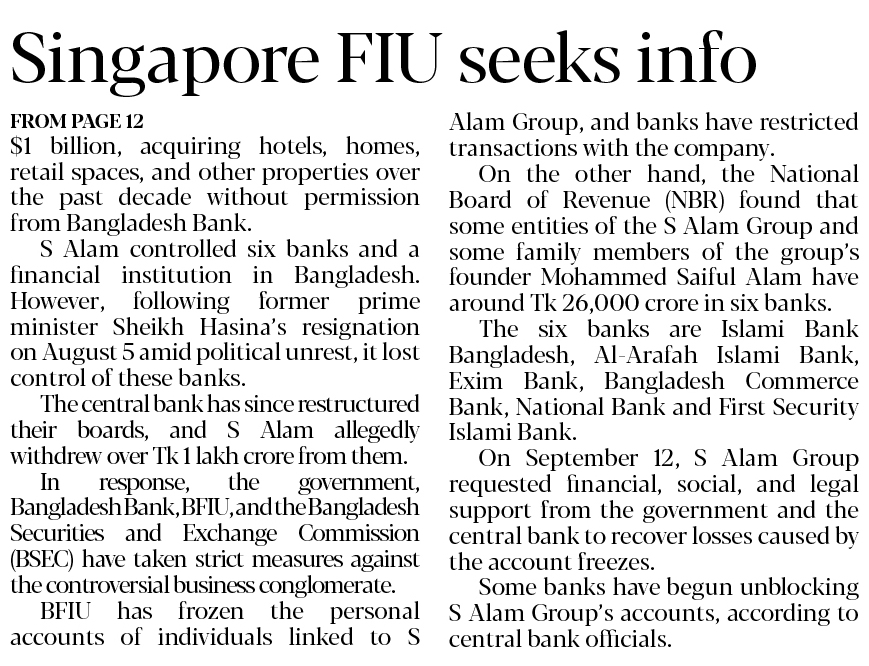 Singapore FIU seeks info

FROM PAGE 12
\$1 billion, acquiring hotels, homes, retail spaces, and other properties over the past decade without permission from Bangladesh Bank.

S Alam controlled six banks and a financial institution in Bangladesh. However, following former prime minister Sheikh Hasina's resignation on August 5 amid political unrest, it lost control of these banks.

The central bank has since restructured their boards, and S Alam allegedly withdrew over Tk 1 lakh crore from them.

In response, the government, Bangladesh Bank, BFIU, and the Bangladesh Securities and Exchange Commission (BSEC) have taken strict measures against the controversial business conglomerate.

BFIU has frozen the personal accounts of individuals linked to S Alam Group, and banks have restricted transactions with the company.

On the other hand, the National Board of Revenue (NBR) found that some entities of the S Alam Group and some family members of the group's founder Mohammed Saiful Alam have around Tk 26,000 crore in six banks.

The six banks are Islami Bank Bangladesh, Al-Arafah Islami Bank, Exim Bank, Bangladesh Commerce Bank, National Bank and First Security Islami Bank.

On September 12, S Alam Group requested financial, social, and legal support from the government and the central bank to recover losses caused by the account freezes.

Some banks have begun unblocking S Alam Group's accounts, according to central bank officials.